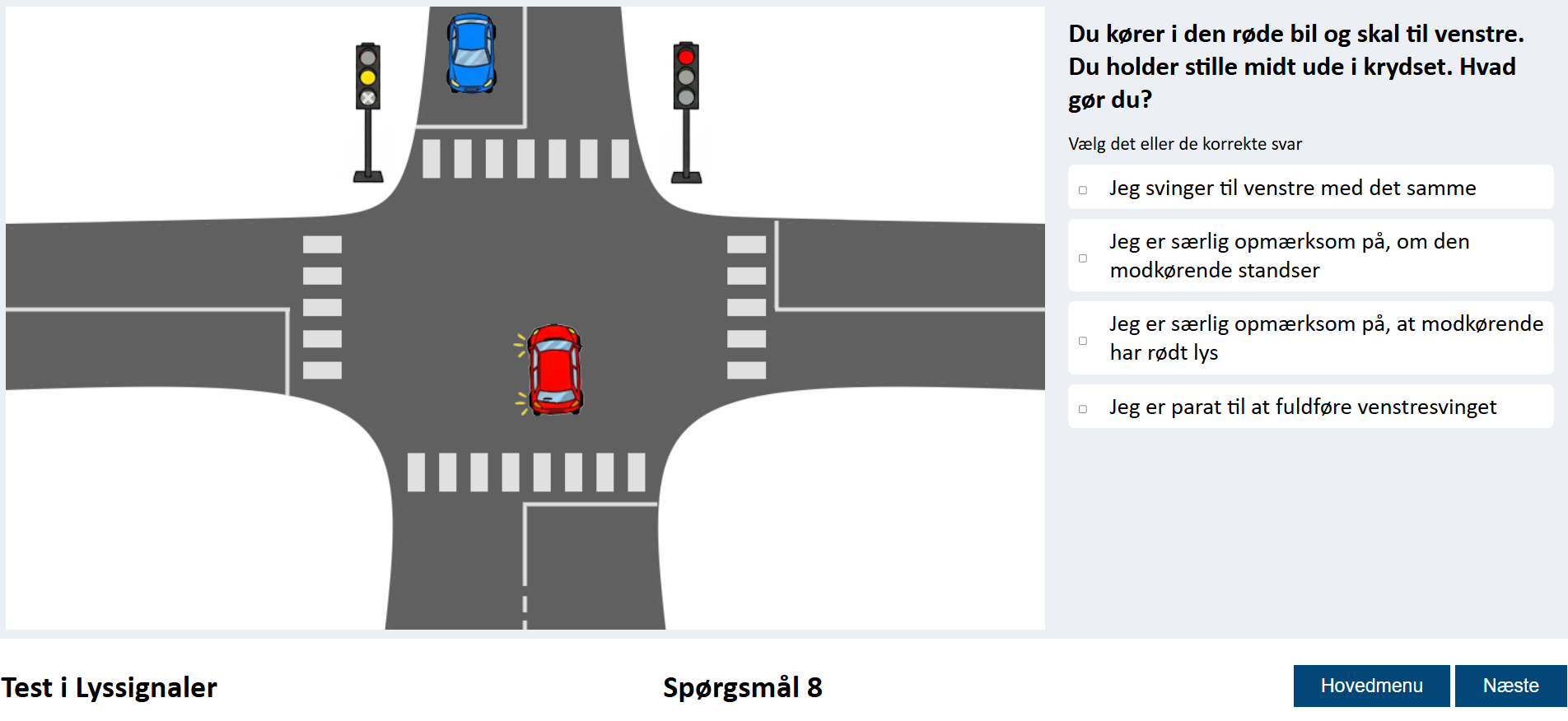 Du kører i den røde bil og skal til venstre. Du holder stille midt ude i krydset. Hvad gør du?

Vælg det eller de korrekte svar

Jeg svinger til venstre med det samme

Jeg er særlig opmærksom på, om den modkørende standser

Jeg er særlig opmærksom på, at modkørende har rødt lys

Jeg er parat til at fuldføre venstresvinget

Test i Lyssignaler

Spørgsmål 8

Hovedmenu

Næste